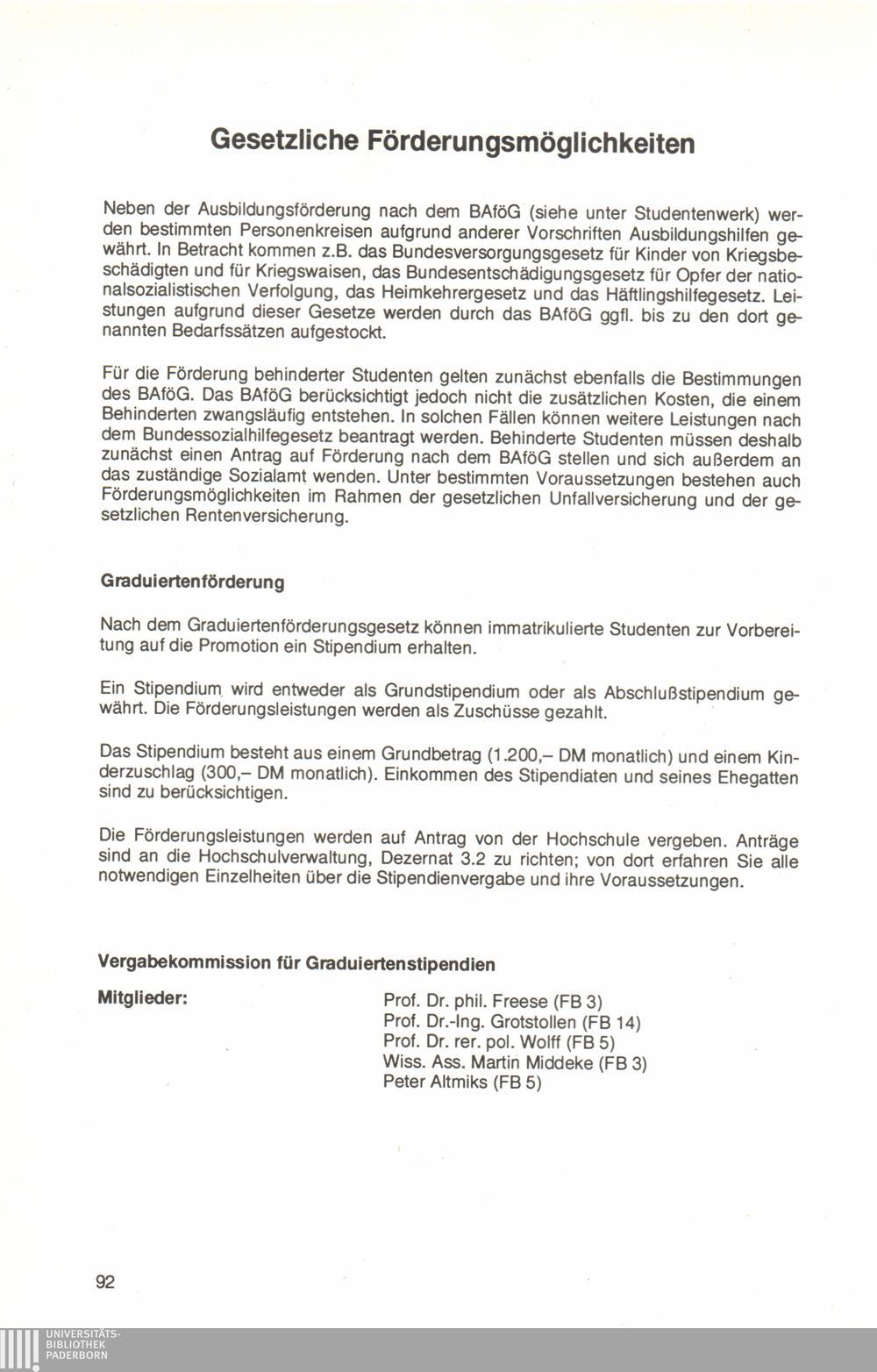 Gesetzliche Förderungsmöglichkeiten

Neben der Ausbildungsförderung nach dem BAföG (siehe unter Studentenwerk) werden bestimmten Personenkreisen aufgrund anderer Vorschriften Ausbildungshilfen gewährt. In Betracht kommen z.B. das Bundesversorgungsgesetz für Kinder von Kriegsbeschädigten und für Kriegswaisen, das Bundesentschädigungsgesetz für Opfer der nationalsozialistischen Verfolgung, das Heimkehrergesetz und das Häftlingshilfegesetz. Leistungen aufgrund dieser Gesetze werden durch das BAföG ggfl. bis zu den dort genannten Bedarfssätzen aufgestockt.

Für die Förderung behinderter Studenten gelten zunächst ebenfalls die Bestimmungen des BAföG. Das BAföG berücksichtigt jedoch nicht die zusätzlichen Kosten, die einem Behinderten zwangsläufig entstehen. In solchen Fällen können weitere Leistungen nach dem Bundessozialhilfegesetz beantragt werden. Behinderte Studenten müssen deshalb zunächst einen Antrag auf Förderung nach dem BAföG stellen und sich außerdem an das zuständige Sozialamt wenden. Unter bestimmten Voraussetzungen bestehen auch Förderungsmöglichkeiten im Rahmen der gesetzlichen Unfallversicherung und der gesetzlichen Rentenversicherung.

Graduiertenförderung

Nach dem Graduiertenförderungsgesetz können immatrikulierte Studenten zur Vorbereitung auf die Promotion ein Stipendium erhalten.

Ein Stipendium wird entweder als Grundstipendium oder als Abschlußstipendium gewährt. Die Förderungsleistungen werden als Zuschüsse gezahlt.

Das Stipendium besteht aus einem Grundbetrag (1.200,– DM monatlich) und einem Kinderzuschlag (300,– DM monatlich). Einkommen des Stipendiaten und seines Ehegatten sind zu berücksichtigen.

Die Förderungsleistungen werden auf Antrag von der Hochschule vergeben. Anträge sind an die Hochschulverwaltung, Dezernat 3.2 zu richten; von dort erfahren Sie alle notwendigen Einzelheiten über die Stipendienvergabe und ihre Voraussetzungen.

Vergabekommission für Graduiertenstipendien

Mitglieder:
Prof. Dr. phil. Freese (FB 3)
Prof. Dr.-Ing. Grotstollen (FB 14)
Prof. Dr. rer. pol. Wolff (FB 5)
Wiss. Ass. Martin Middeke (FB 3)
Peter Altmiks (FB 5)

92

UNIVERSITÄTS-
BIBLIOTHEK
PADERBORN